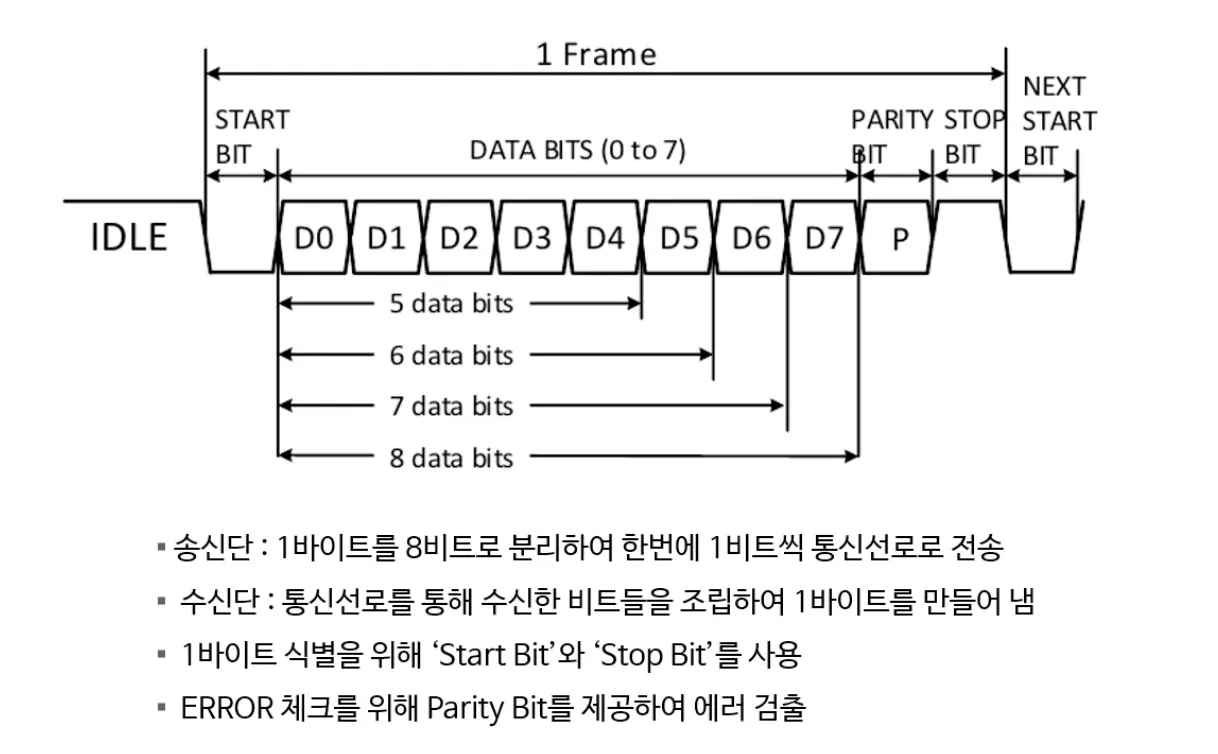 1 Frame

START BIT

DATA BITS (0 to 7)

PARITY BIT

STOP BIT

NEXT START BIT

IDLE

D0 D1 D2 D3 D4 D5 D6 D7 P

5 data bits

6 data bits

7 data bits

8 data bits

▪ 송신단 : 1바이트를 8비트로 분리하여 한번에 1비트씩 통신선로로 전송

▪ 수신단 : 통신선로를 통해 수신한 비트들을 조립하여 1바이트를 만들어 냄

▪ 1바이트 식별을 위해 'Start Bit'와 'Stop Bit'를 사용

▪ ERROR 체크를 위해 Parity Bit를 제공하여 에러 검출